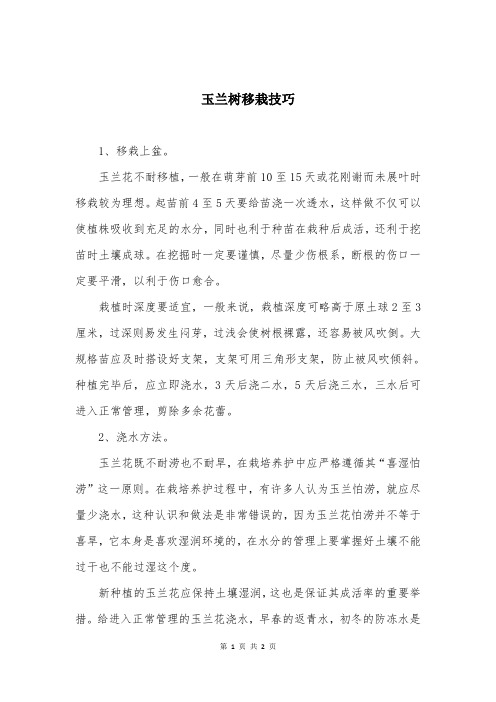 玉兰树移栽技巧

1、移栽上盆。

玉兰花不耐移植，一般在萌芽前10至15天或花刚谢而未展叶时移栽较为理想。起苗前4至5天要给苗浇一次透水，这样做不仅可以使植株吸收到充足的水分，同时也利于种苗在栽种后成活，还利于挖苗时土壤成球。在挖掘时一定要谨慎，尽量少伤根系，断根的伤口一定要平滑，以利于伤口愈合。

栽植时深度要适宜，一般来说，栽植深度可略高于原土球2至3厘米，过深则易发生闷芽，过浅会使树根裸露，还容易被风吹倒。大规格苗应及时搭设好支架，支架可用三角形支架，防止被风吹倾斜。种植完毕后，应立即浇水，3天后浇二水，5天后浇三水，三水后可进入正常管理，剪除多余花蕾。

2、浇水方法。

玉兰花既不耐涝也不耐旱，在栽培养护中应严格遵循其“喜湿怕涝”这一原则。在栽培养护过程中，有许多人认为玉兰怕涝，就应尽量少浇水，这种认识和做法是非常错误的，因为玉兰花怕涝并不等于喜旱，它本身是喜欢湿润环境的，在水分的管理上要掌握好土壤不能过干也不能过湿这个度。

新种植的玉兰花应保持土壤湿润，这也是保证其成活率的重要举措。给进入正常管理的玉兰花浇水，早春的返青水，初冬的防冻水是

第 1 页 共 2 页